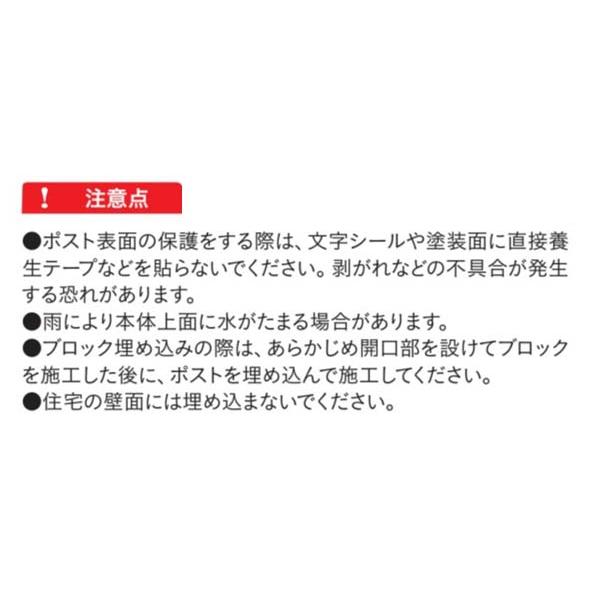 ! 注意点

●ポスト表面の保護をする際は、文字シールや塗装面に直接養生テープなどを貼らないでください。剥がれなどの不具合が発生する恐れがあります。
●雨により本体上面に水がたまる場合があります。
●ブロック埋め込みの際は、あらかじめ開口部を設けてブロックを施工した後に、ポストを埋め込んで施工してください。
●住宅の壁面には埋め込まないでください。